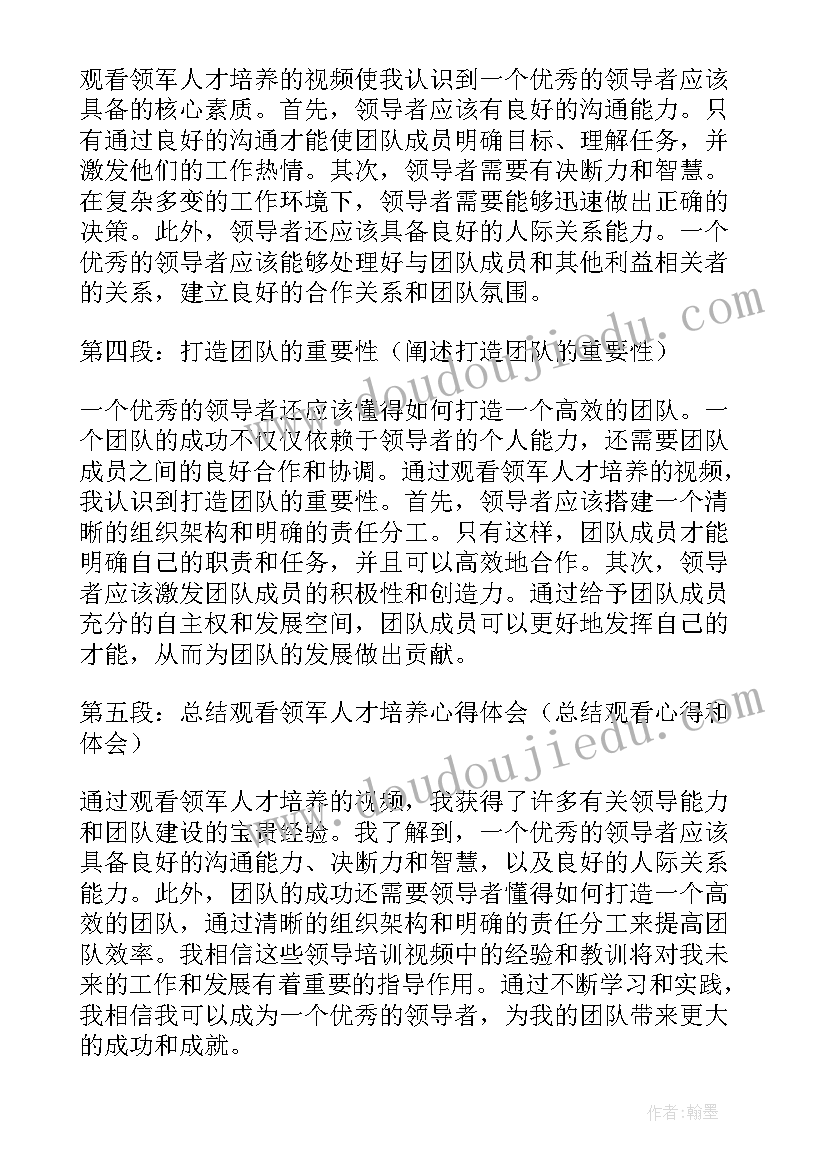 观看领军人才培养的视频使我认识到一个优秀的领导者应该具备的核心素质。首先，领导者应该有良好的沟通能力。只有通过良好的沟通才能使团队成员明确目标、理解任务，并激发他们的工作热情。其次，领导者需要有决断力和智慧。在复杂多变的工作环境下，领导者需要能够迅速做出正确的决策。此外，领导者还应该具备良好的人际关系能力。一个优秀的领导者应该能够处理好与团队成员和其他利益相关者的关系，建立良好的合作关系和团队氛围。

第四段：打造团队的重要性（阐述打造团队的重要性）

一个优秀的领导者还应该懂得如何打造一个高效的团队。一个团队的成功不仅仅依赖于领导者的个人能力，还需要团队成员之间的良好合作和协调。通过观看领军人才培养的视频，我认识到打造团队的重要性。首先，领导者应该搭建一个清晰的组织架构和明确的责任分工。只有这样，团队成员才能明确自己的职责和任务，并且可以高效地合作。其次，领导者应该激发团队成员的积极性和创造力。通过给予团队成员充分的自主权和发展空间，团队成员可以更好地发挥自己的才能，从而为团队的发展做出贡献。

第五段：总结观看领军人才培养心得体会（总结观看心得和体会）

通过观看领军人才培养的视频，我获得了许多有关领导能力和团队建设的宝贵经验。我了解到，一个优秀的领导者应该具备良好的沟通能力、决断力和智慧，以及良好的人际关系能力。此外，团队的成功还需要领导者懂得如何打造一个高效的团队，通过清晰的组织架构和明确的责任分工来提高团队效率。我相信这些领导培训视频中的经验和教训将对我未来的工作和发展有着重要的指导作用。通过不断学习和实践，我相信我可以成为一个优秀的领导者，为我的团队带来更大的成功和成就。

www.doudoujiedu.com

www.doudoujiedu.com

作者：翰墨